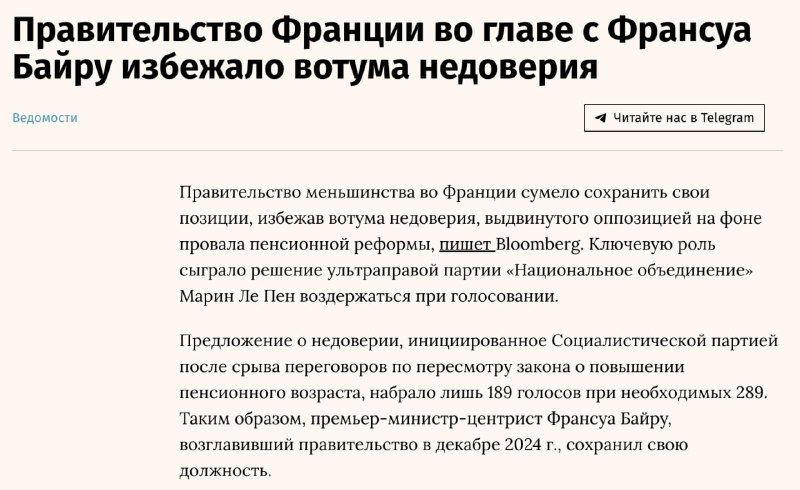 Правительство Франции во главе с Франсуа Байру избежало вотума недоверия

Ведомости

Читайте нас в Telegram

Правительство меньшинства во Франции сумело сохранить свои позиции, избежав вотума недоверия, выдвинутого оппозицией на фоне провала пенсионной реформы, пишет Bloomberg. Ключевую роль сыграло решение ультраправой партии «Национальное объединение» Марин Ле Пен воздержаться при голосовании.

Предложение о недоверии, инициированное Социалистической партией после срыва переговоров по пересмотру закона о повышении пенсионного возраста, набрало лишь 189 голосов при необходимых 289. Таким образом, премьер-министр-центрист Франсуа Байру, возглавивший правительство в декабре 2024 г., сохранил свою должность.